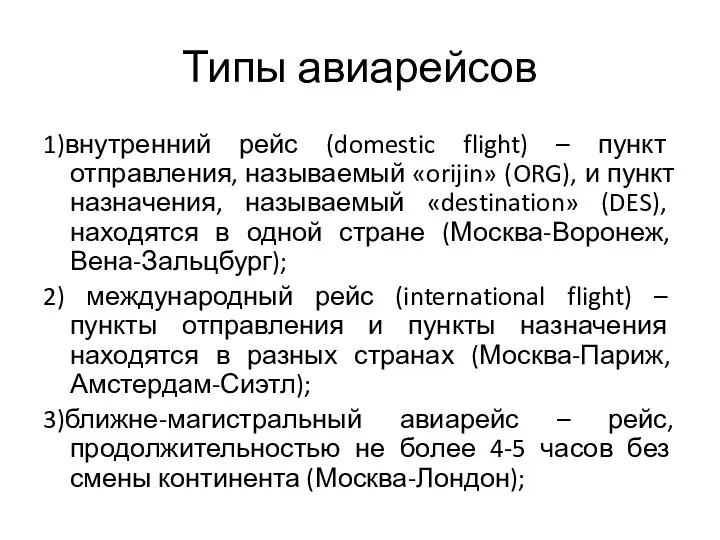 Типы авиарейсов

1)внутренний рейс (domestic flight) – пункт отправления, называемый «orijin» (ORG), и пункт назначения, называемый «destination» (DES), находятся в одной стране (Москва-Воронеж, Вена-Зальцбург);

2) международный рейс (international flight) – пункты отправления и пункты назначения находятся в разных странах (Москва-Париж, Амстердам-Сиэтл);

3)ближне-магистральный авиарейс – рейс, продолжительностью не более 4-5 часов без смены континента (Москва-Лондон);